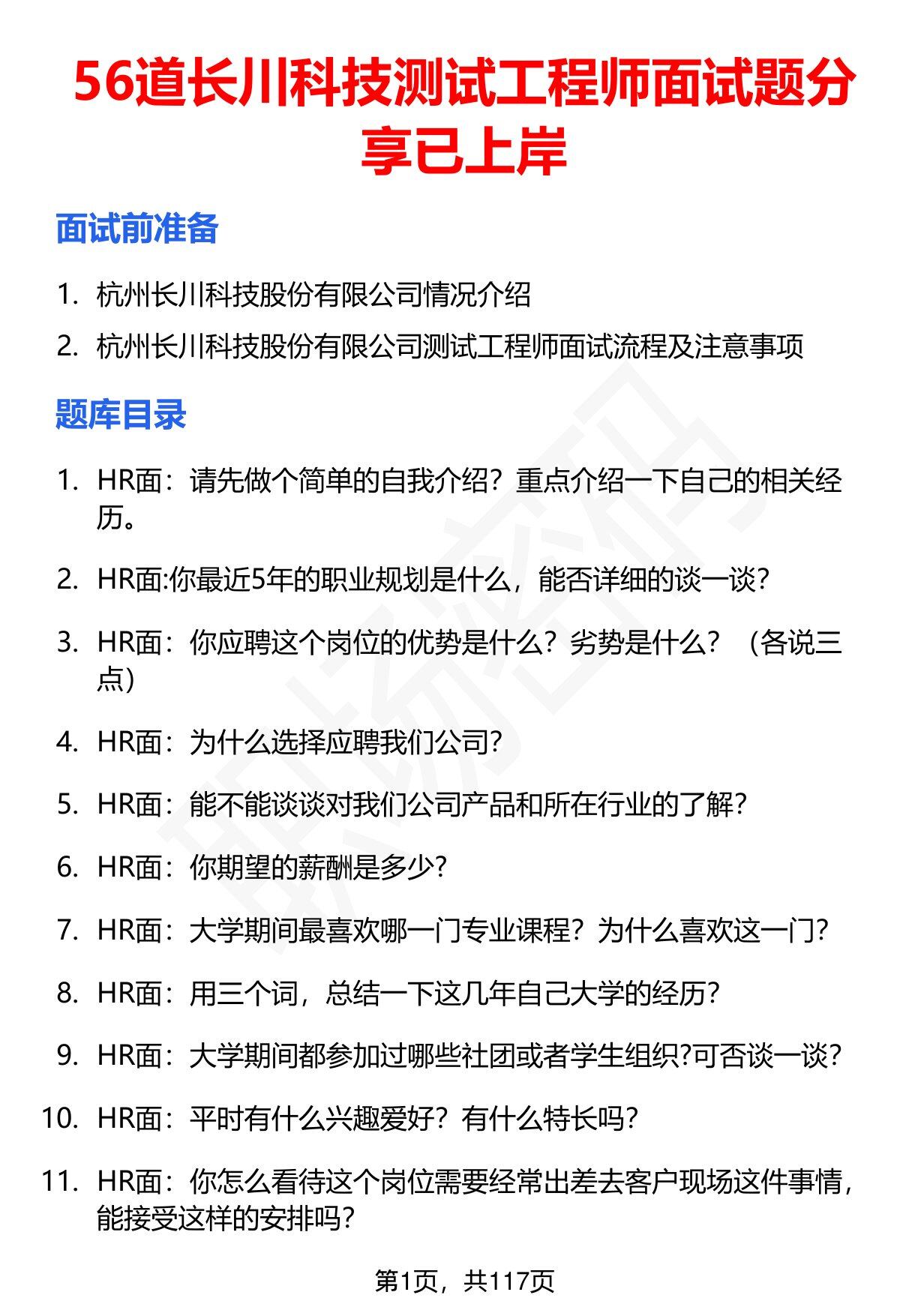 56道长川科技测试工程师面试题分享已上岸

面试前准备

1. 杭州长川科技股份有限公司情况介绍
2. 杭州长川科技股份有限公司测试工程师面试流程及注意事项

题库目录

1. HR面：请先做个简单的自我介绍？重点介绍一下自己的相关经历。
2. HR面:你最近5年的职业规划是什么，能否详细的谈一谈?
3. HR面：你应聘这个岗位的优势是什么？劣势是什么？（各说三点）
4. HR面：为什么选择应聘我们公司?
5. HR面：能不能谈谈对我们公司产品和所在行业的了解?
6. HR面：你期望的薪酬是多少?
7. HR面：大学期间最喜欢哪一门专业课程？为什么喜欢这一门?
8. HR面：用三个词，总结一下这几年自己大学的经历?
9. HR面：大学期间都参加过哪些社团或者学生组织?可否谈一谈?
10. HR面：平时有什么兴趣爱好？有什么特长吗?
11. HR面：你怎么看待这个岗位需要经常出差去客户现场这件事情，能接受这样的安排吗?

第1页，共117页